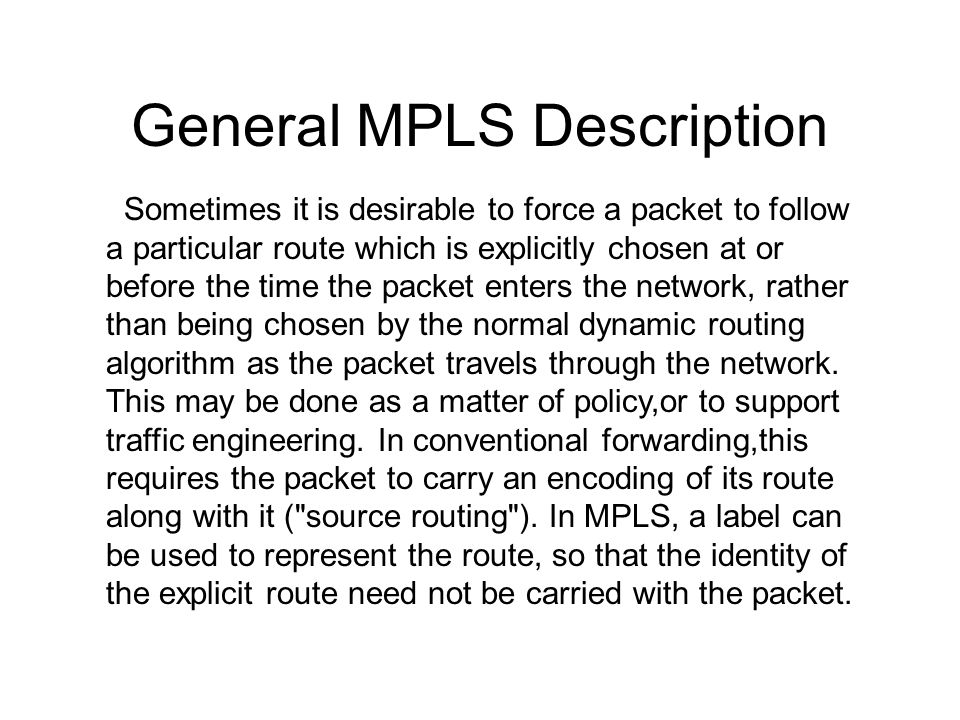 General MPLS Description

Sometimes it is desirable to force a packet to follow a particular route which is explicitly chosen at or before the time the packet enters the network, rather than being chosen by the normal dynamic routing algorithm as the packet travels through the network. This may be done as a matter of policy,or to support traffic engineering. In conventional forwarding,this requires the packet to carry an encoding of its route along with it ("source routing"). In MPLS, a label can be used to represent the route, so that the identity of the explicit route need not be carried with the packet.